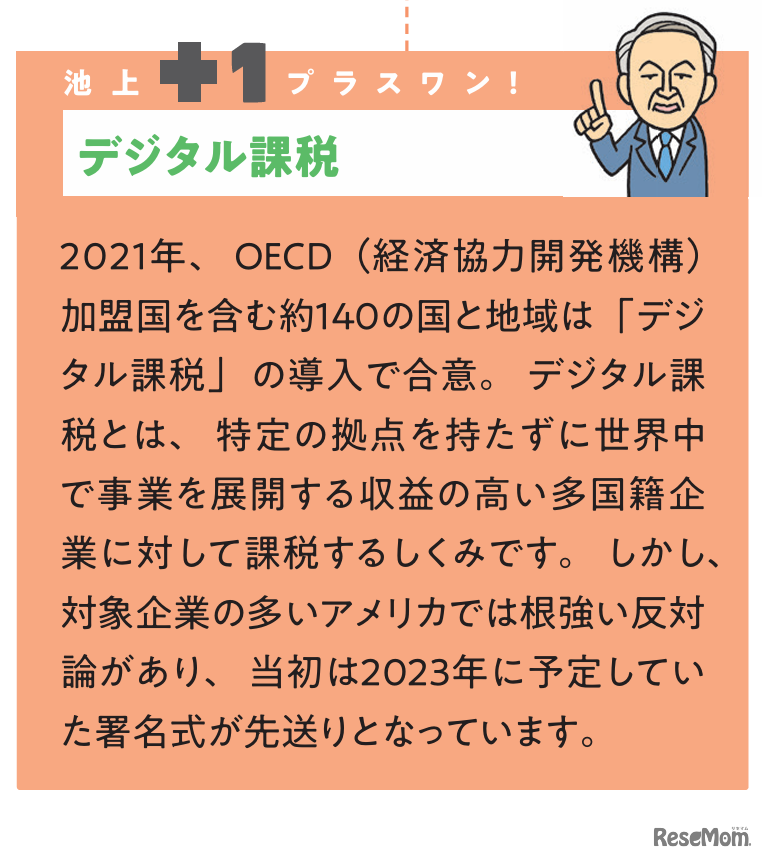 池上 +1 プラスワン！

デジタル課税

2021年、OECD（経済協力開発機構）加盟国を含む約140の国と地域は「デジタル課税」の導入で合意。デジタル課税とは、特定の拠点を持たずに世界中で事業を展開する収益の高い多国籍企業に対して課税するしくみです。しかし、対象企業の多いアメリカでは根強い反対論があり、当初は2023年に予定していた署名式が先送りとなっています。

ReseMom